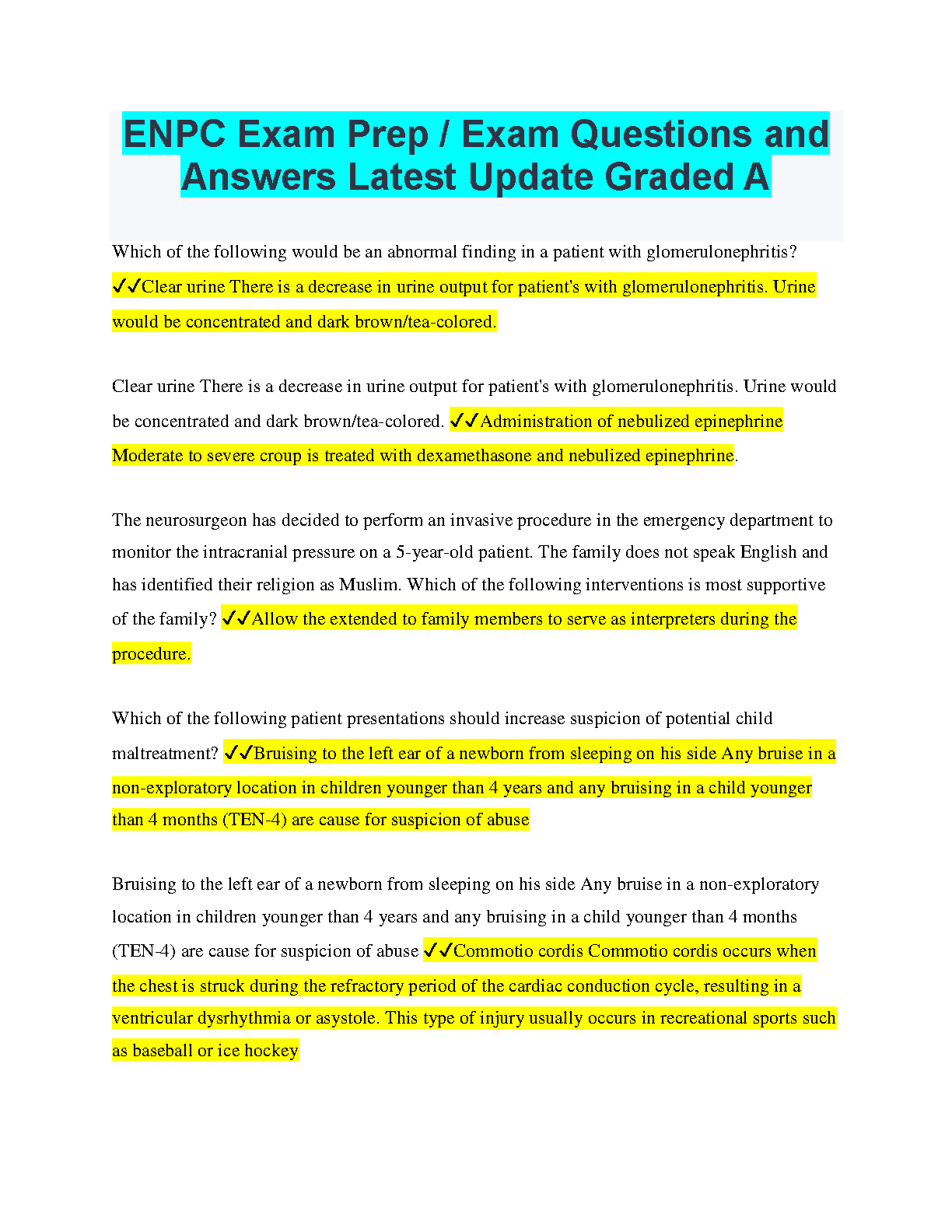 ENPC Exam Prep / Exam Questions and Answers Latest Update Graded A

Which of the following would be an abnormal finding in a patient with glomerulonephritis? ✓✓Clear urine There is a decrease in urine output for patient's with glomerulonephritis. Urine would be concentrated and dark brown/tea-colored.

Clear urine There is a decrease in urine output for patient's with glomerulonephritis. Urine would be concentrated and dark brown/tea-colored. ✓✓Administration of nebulized epinephrine Moderate to severe croup is treated with dexamethasone and nebulized epinephrine.

The neurosurgeon has decided to perform an invasive procedure in the emergency department to monitor the intracranial pressure on a 5-year-old patient. The family does not speak English and has identified their religion as Muslim. Which of the following interventions is most supportive of the family? ✓✓Allow the extended to family members to serve as interpreters during the procedure.

Which of the following patient presentations should increase suspicion of potential child maltreatment? ✓✓Bruising to the left ear of a newborn from sleeping on his side Any bruise in a non-exploratory location in children younger than 4 years and any bruising in a child younger than 4 months (TEN-4) are cause for suspicion of abuse

Bruising to the left ear of a newborn from sleeping on his side Any bruise in a non-exploratory location in children younger than 4 years and any bruising in a child younger than 4 months (TEN-4) are cause for suspicion of abuse ✓✓Commotio cordis Commotio cordis occurs when the chest is struck during the refractory period of the cardiac conduction cycle, resulting in a ventricular dysrhythmia or asystole. This type of injury usually occurs in recreational sports such as baseball or ice hockey